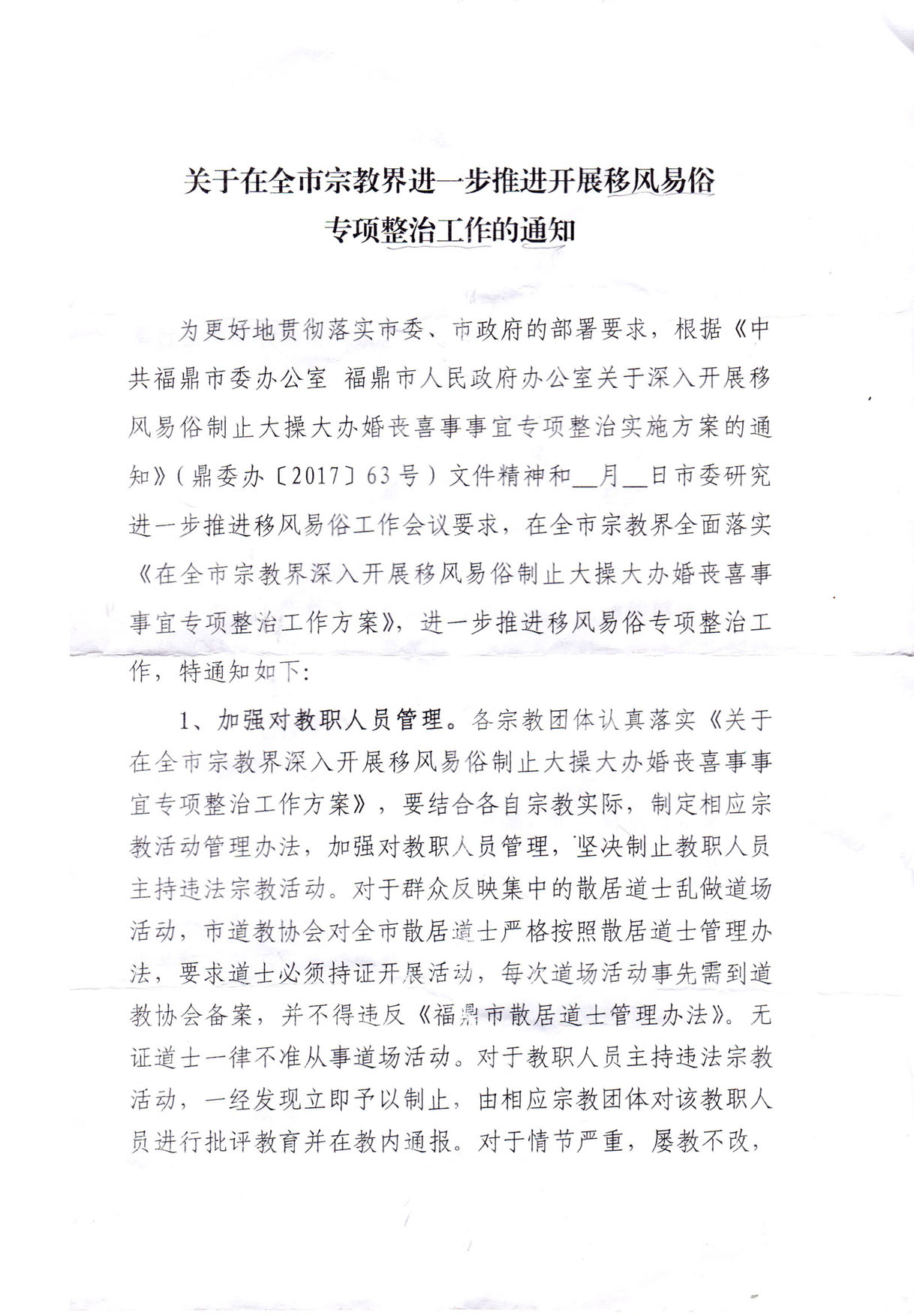 关于在全市宗教界进一步推进开展移风易俗专项整治工作的通知

为更好地贯彻落实市委、市政府的部署要求，根据《中共福鼎市委办公室 福鼎市人民政府办公室关于深入开展移风易俗制止大操大办婚丧喜事事宜专项整治实施方案的通知》（鼎委办〔2017〕63号）文件精神和__月__日市委研究进一步推进移风易俗工作会议要求，在全市宗教界全面落实《在全市宗教界深入开展移风易俗制止大操大办婚丧喜事事宜专项整治工作方案》，进一步推进移风易俗专项整治工作，特通知如下：

1、加强对教职人员管理。各宗教团体认真落实《关于在全市宗教界深入开展移风易俗制止大操大办婚丧喜事事宜专项整治工作方案》，要结合各自宗教实际，制定相应宗教活动管理办法，加强对教职人员管理，坚决制止教职人员主持违法宗教活动。对于群众反映集中的散居道士乱做道场活动，市道教协会对全市散居道士严格按照散居道士管理办法，要求道士必须持证开展活动，每次道场活动事先需到道教协会备案，并不得违反《福鼎市散居道士管理办法》。无证道士一律不准从事道场活动。对于教职人员主持违法宗教活动，一经发现立即予以制止，由相应宗教团体对该教职人员进行批评教育并在教内通报。对于情节严重，屡教不改，